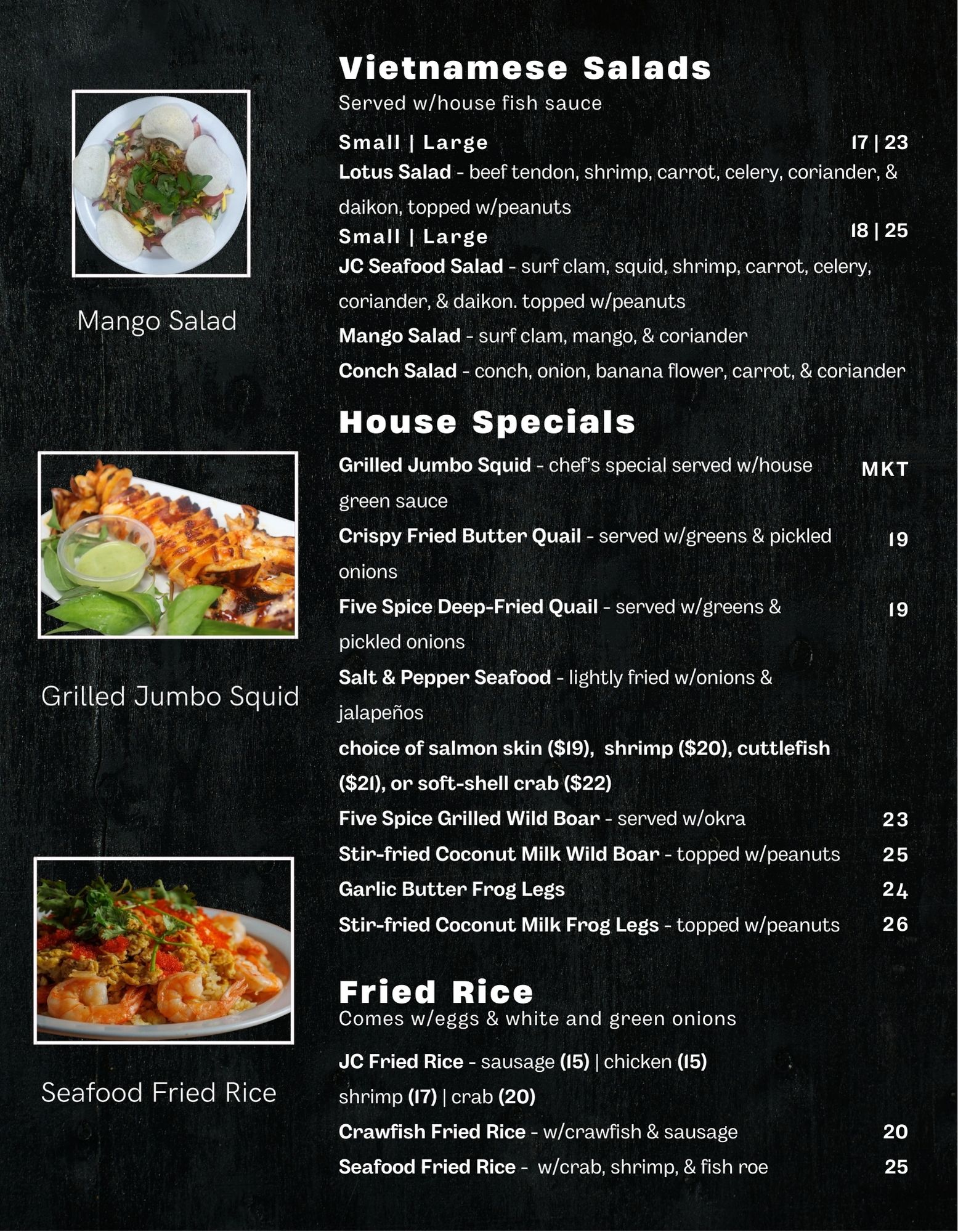 Mango Salad

Grilled Jumbo Squid

Seafood Fried Rice

Vietnamese Salads
Served w/house fish sauce

Small | Large 17 | 23
Lotus Salad - beef tendon, shrimp, carrot, celery, coriander, & daikon, topped w/peanuts

Small | Large 18 | 25
JC Seafood Salad - surf clam, squid, shrimp, carrot, celery, coriander, & daikon. topped w/peanuts

Mango Salad - surf clam, mango, & coriander

Conch Salad - conch, onion, banana flower, carrot, & coriander

House Specials

Grilled Jumbo Squid - chef's special served w/house green sauce MKT

Crispy Fried Butter Quail - served w/greens & pickled onions 19

Five Spice Deep-Fried Quail - served w/greens & pickled onions 19

Salt & Pepper Seafood - lightly fried w/onions & jalapeños

choice of salmon skin ($19), shrimp ($20), cuttlefish ($21), or soft-shell crab ($22)

Five Spice Grilled Wild Boar - served w/okra 23

Stir-fried Coconut Milk Wild Boar - topped w/peanuts 25

Garlic Butter Frog Legs 24

Stir-fried Coconut Milk Frog Legs - topped w/peanuts 26

Fried Rice
Comes w/eggs & white and green onions

JC Fried Rice - sausage (15) | chicken (15) shrimp (17) | crab (20)

Crawfish Fried Rice - w/crawfish & sausage 20

Seafood Fried Rice - w/crab, shrimp, & fish roe 25